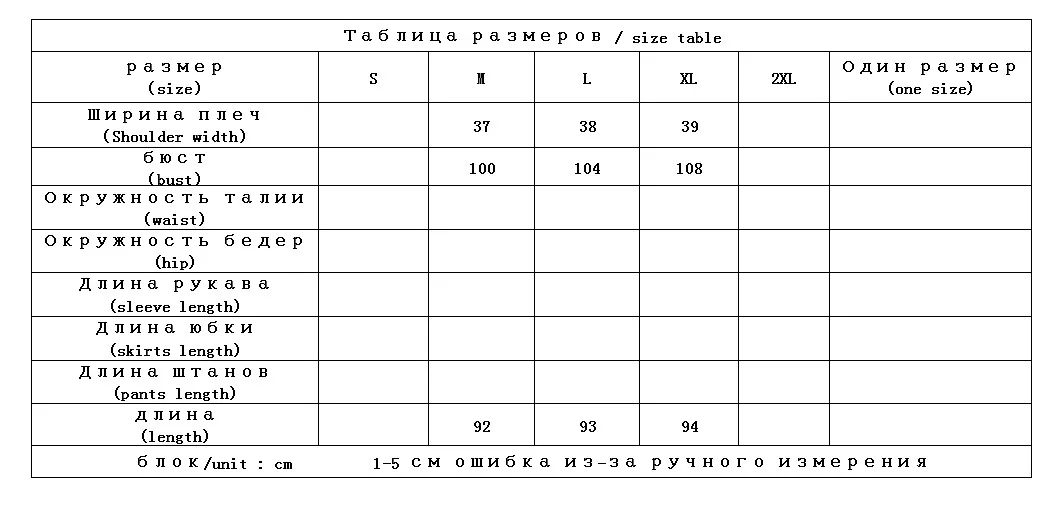 Таблица размеров / size table

| размер (size) | S | M | L | XL | 2XL | Один размер (one size) |
|---|---|---|---|---|---|---|
| Ширина плеч (Shoulder width) | | 37 | 38 | 39 | | |
| бюст (bust) | | 100 | 104 | 108 | | |
| Окружность талии (waist) | | | | | | |
| Окружность бедер (hip) | | | | | | |
| Длина рукава (sleeve length) | | | | | | |
| Длина юбки (skirts length) | | | | | | |
| Длина штанов (pants length) | | | | | | |
| длина (length) | | 92 | 93 | 94 | | |

блок/unit : cm    1-5 см ошибка из-за ручного измерения